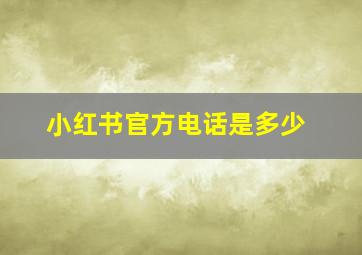 小红书官方电话是多少